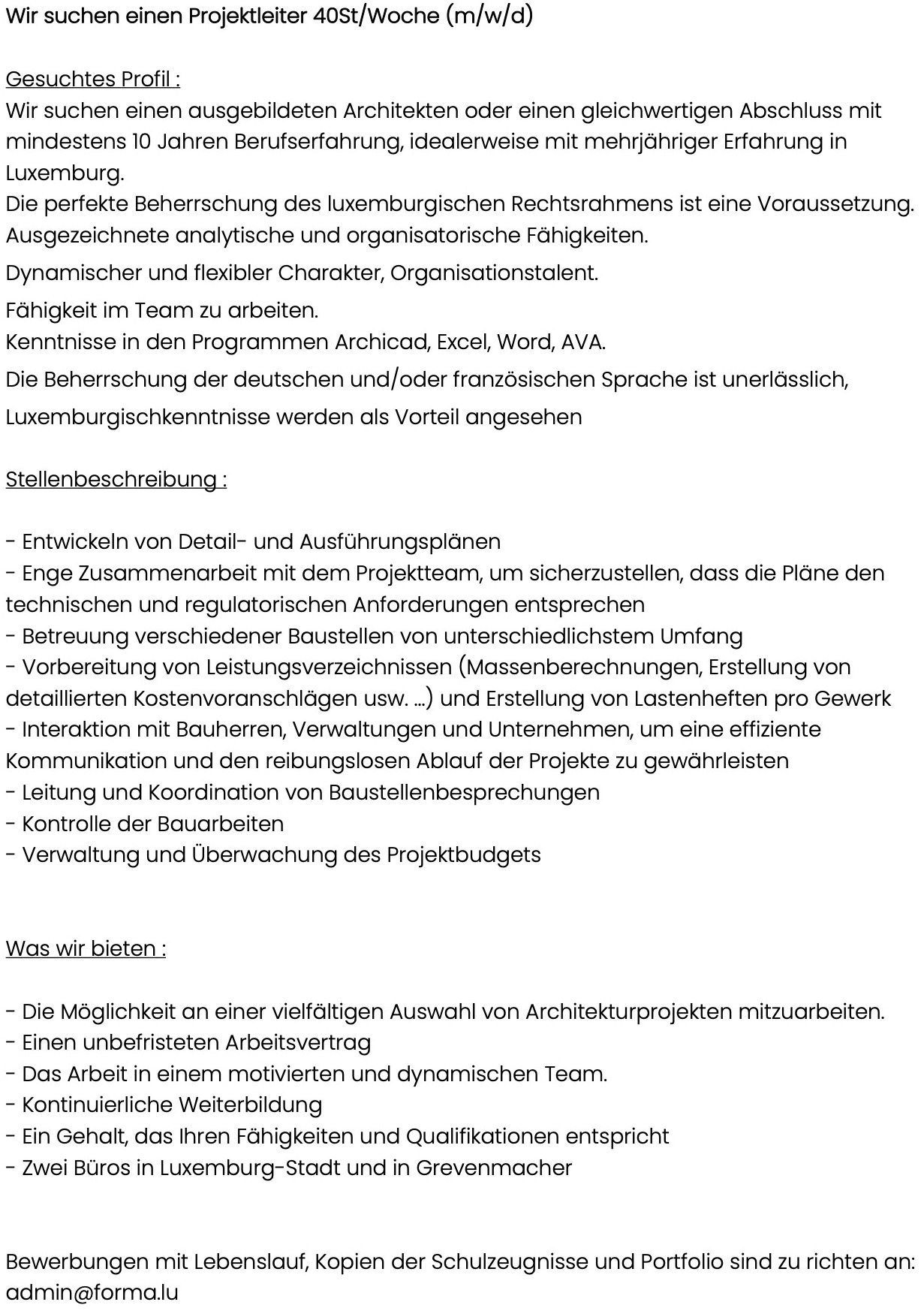 Wir suchen einen Projektleiter 40St/Woche (m/w/d)

Gesuchtes Profil :
Wir suchen einen ausgebildeten Architekten oder einen gleichwertigen Abschluss mit mindestens 10 Jahren Berufserfahrung, idealerweise mit mehrjähriger Erfahrung in Luxemburg.
Die perfekte Beherrschung des luxemburgischen Rechtsrahmens ist eine Voraussetzung.
Ausgezeichnete analytische und organisatorische Fähigkeiten.
Dynamischer und flexibler Charakter, Organisationstalent.
Fähigkeit im Team zu arbeiten.
Kenntnisse in den Programmen Archicad, Excel, Word, AVA.
Die Beherrschung der deutschen und/oder französischen Sprache ist unerlässlich,
Luxemburgischkenntnisse werden als Vorteil angesehen

Stellenbeschreibung :

- Entwickeln von Detail- und Ausführungsplänen
- Enge Zusammenarbeit mit dem Projektteam, um sicherzustellen, dass die Pläne den technischen und regulatorischen Anforderungen entsprechen
- Betreuung verschiedener Baustellen von unterschiedlichstem Umfang
- Vorbereitung von Leistungsverzeichnissen (Massenberechnungen, Erstellung von detaillierten Kostenvoranschlägen usw. ...) und Erstellung von Lastenheften pro Gewerk
- Interaktion mit Bauherren, Verwaltungen und Unternehmen, um eine effiziente Kommunikation und den reibungslosen Ablauf der Projekte zu gewährleisten
- Leitung und Koordination von Baustellenbesprechungen
- Kontrolle der Bauarbeiten
- Verwaltung und Überwachung des Projektbudgets

Was wir bieten :

- Die Möglichkeit an einer vielfältigen Auswahl von Architekturprojekten mitzuarbeiten.
- Einen unbefristeten Arbeitsvertrag
- Das Arbeit in einem motivierten und dynamischen Team.
- Kontinuierliche Weiterbildung
- Ein Gehalt, das Ihren Fähigkeiten und Qualifikationen entspricht
- Zwei Büros in Luxemburg-Stadt und in Grevenmacher

Bewerbungen mit Lebenslauf, Kopien der Schulzeugnisse und Portfolio sind zu richten an:
admin@forma.lu